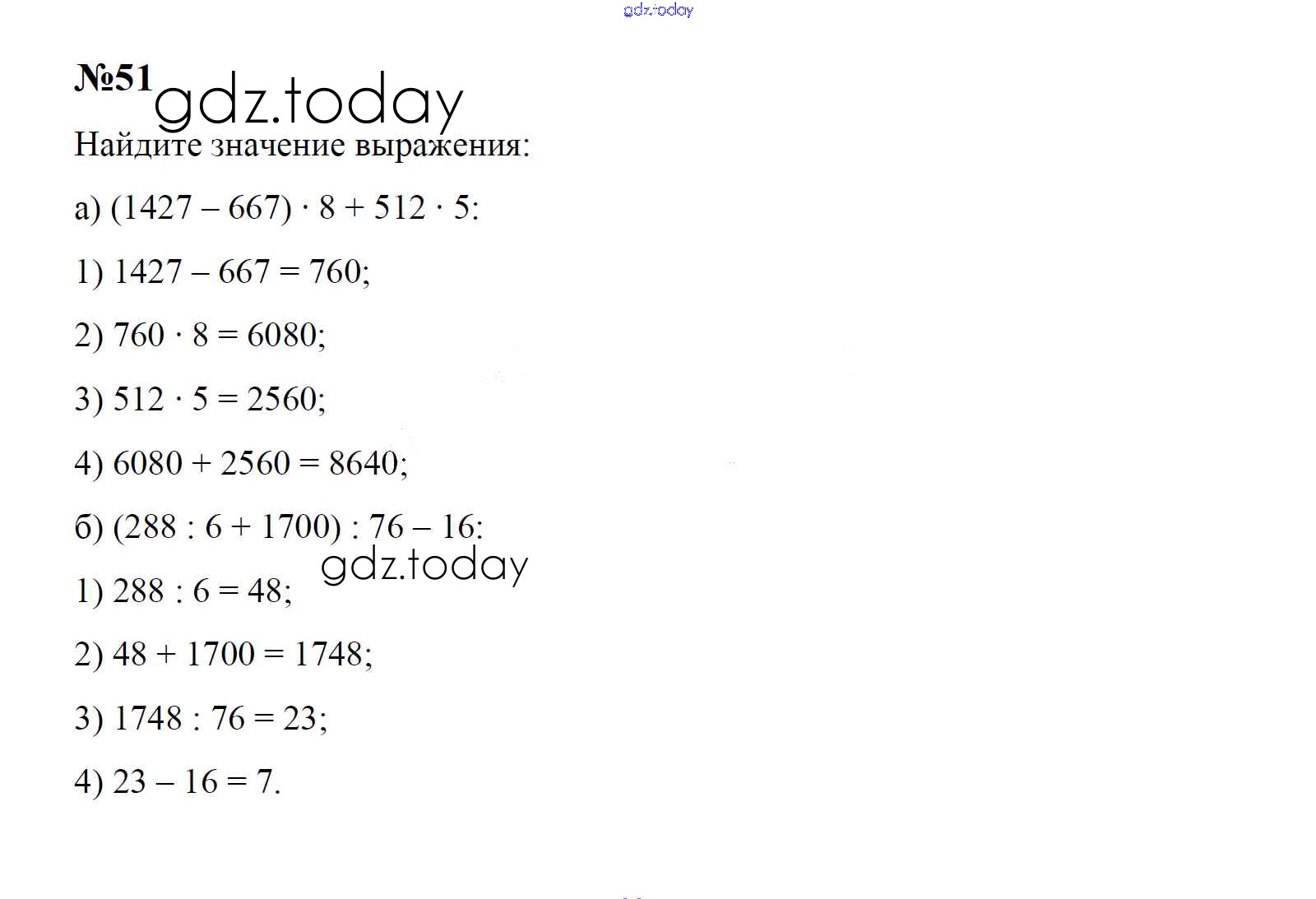 gdz.today

№51 gdz.today

Найдите значение выражения:

а) $(1427 - 667) \cdot 8 + 512 \cdot 5$:

1) $1427 - 667 = 760$;

2) $760 \cdot 8 = 6080$;

3) $512 \cdot 5 = 2560$;

4) $6080 + 2560 = 8640$;

б) $(288 : 6 + 1700) : 76 - 16$:

gdz.today

1) $288 : 6 = 48$;

2) $48 + 1700 = 1748$;

3) $1748 : 76 = 23$;

4) $23 - 16 = 7$.